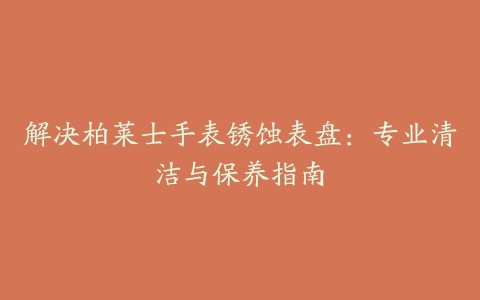 解决柏莱士手表锈蚀表盘：专业清洁与保养指南